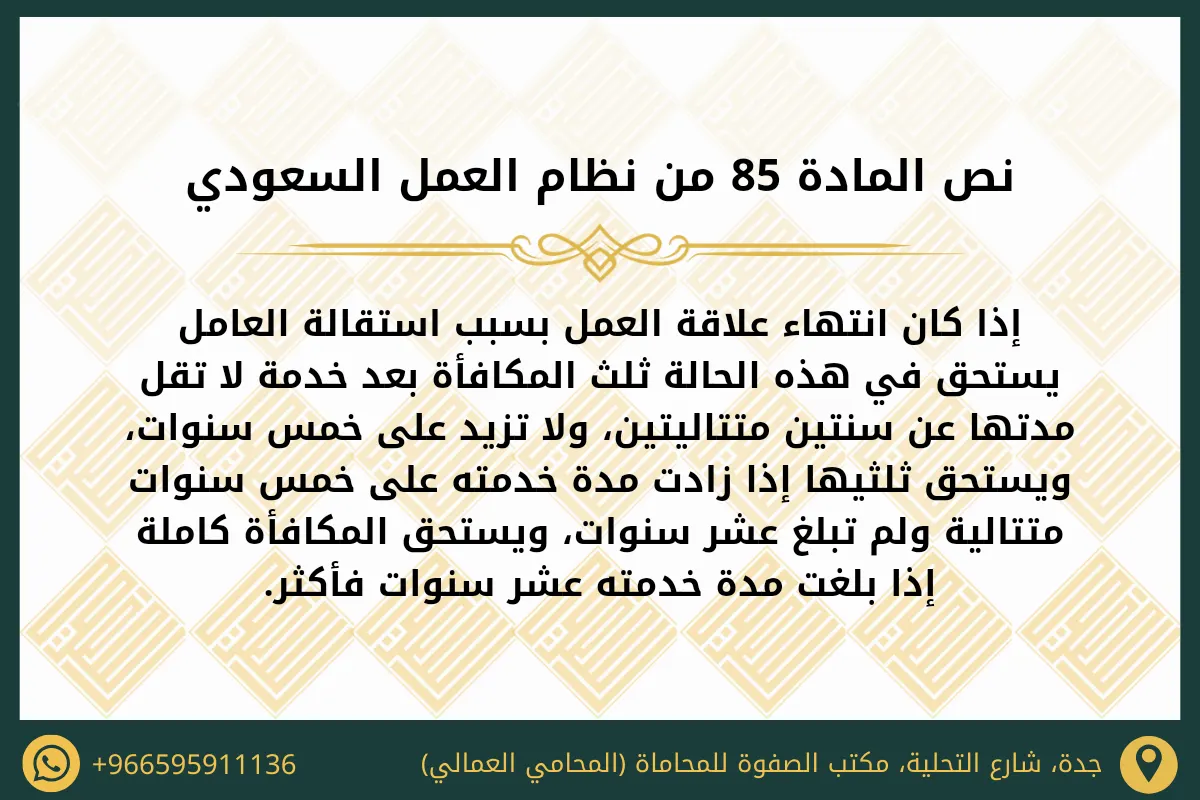 نص المادة 85 من نظام العمل السعودي

إذا كان انتهاء علاقة العمل بسبب استقالة العامل يستحق في هذه الحالة ثلث المكافأة بعد خدمة لا تقل مدتها عن سنتين متتاليتين، ولا تزيد على خمس سنوات، ويستحق ثلثيها إذا زادت مدة خدمته على خمس سنوات متتالية ولم تبلغ عشر سنوات، ويستحق المكافأة كاملة إذا بلغت مدة خدمته عشر سنوات فأكثر.

جدة، شارع التحلية، مكتب الصفوة للمحاماة (المحامي العمالي)

+966595911136